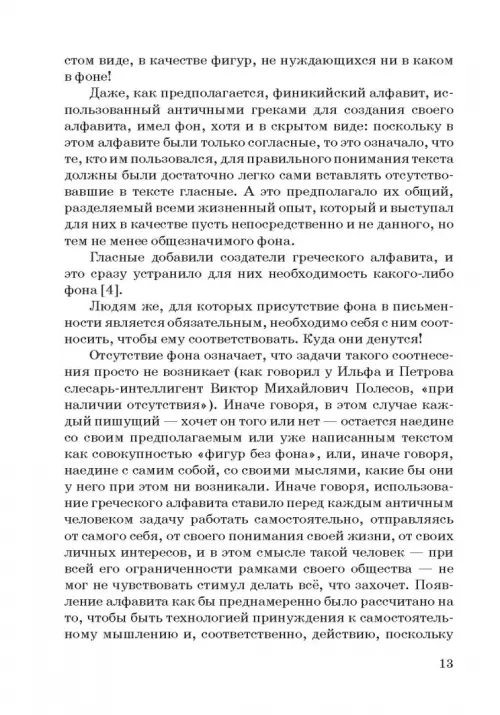 стом виде, в качестве фигур, не нуждающихся ни в каком в фоне!

Даже, как предполагается, финикийский алфавит, использованный античными греками для создания своего алфавита, имел фон, хотя и в скрытом виде: поскольку в этом алфавите были только согласные, то это означало, что те, кто им пользовался, для правильного понимания текста должны были достаточно легко сами вставлять отсутствовавшие в тексте гласные. А это предполагало их общий, разделяемый всеми жизненный опыт, который и выступал для них в качестве пусть непосредственно и не данного, но тем не менее общезначимого фона.

Гласные добавили создатели греческого алфавита, и это сразу устранило для них необходимость какого-либо фона [4].

Людям же, для которых присутствие фона в письменности является обязательным, необходимо себя с ним соотносить, чтобы ему соответствовать. Куда они денутся!

Отсутствие фона означает, что задачи такого соотнесения просто не возникает (как говорил у Ильфа и Петрова слесарь-интеллигент Виктор Михайлович Полесов, «при наличии отсутствия»). Иначе говоря, в этом случае каждый пишущий — хочет он того или нет — остается наедине со своим предполагаемым или уже написанным текстом как совокупностью «фигур без фона», или, иначе говоря, наедине с самим собой, со своими мыслями, какие бы они у него при этом ни возникали. Иначе говоря, использование греческого алфавита ставило перед каждым античным человеком задачу работать самостоятельно, отправляясь от самого себя, от своего понимания своей жизни, от своих личных интересов, и в этом смысле такой человек — при всей его ограниченности рамками своего общества — не мог не чувствовать стимул делать всё, что захочет. Появление алфавита как бы преднамеренно было рассчитано на то, чтобы быть технологией принуждения к самостоятельному мышлению и, соответственно, действию, поскольку

13